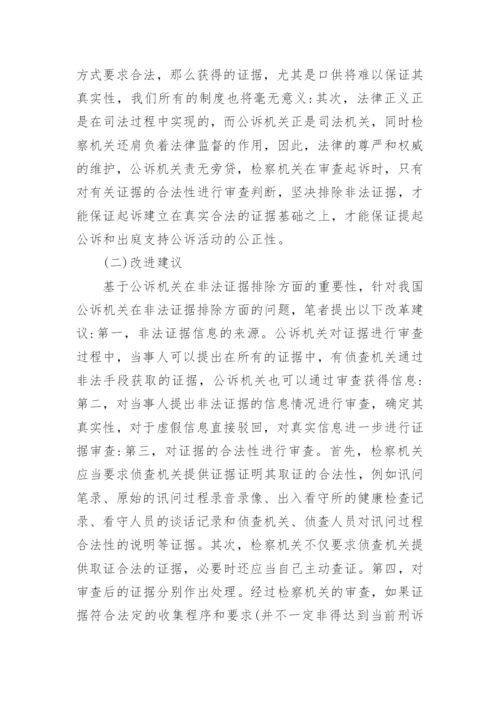 方式要求合法，那么获得的证据，尤其是口供将难以保证其真实性，我们所有的制度也将毫无意义：其次，法律正义正是在司法过程中实现的，而公诉机关正是司法机关，同时检察机关还肩负着法律监督的作用，因此，法律的尊严和权威的维护，公诉机关责无旁贷，检察机关在审查起诉时，只有对有关证据的合法性进行审查判断，坚决排除非法证据，才能保证起诉建立在真实合法的证据基础之上，才能保证提起公诉和出庭支持公诉活动的公正性。

（二）改进建议

基于公诉机关在非法证据排除方面的重要性，针对我国公诉机关在非法证据排除方面的问题，笔者提出以下改革建议：第一，非法证据信息的来源。公诉机关对证据进行审查过程中，当事人可以提出在所有的证据中，有侦查机关通过非法手段获取的证据，公诉机关也可以通过审查获得信息：第二，对当事人提出非法证据的信息情况进行审查，确定其真实性，对于虚假信息直接驳回，对真实信息进一步进行证据审查：第三，对证据的合法性进行审查。首先，检察机关应当要求侦查机关提供证据证明其取证的合法性，例如讯问笔录、原始的讯问过程录音录像、出入看守所的健康检查记录、看守人员的谈话记录和侦查机关、侦查人员对讯问过程合法性的说明等证据。其次，检察机关不仅要求侦查机关提供取证合法的证据，必要时还应当自己主动查证。第四，对审查后的证据分别作出处理。经过检察机关的审查，如果证据符合法定的收集程序和要求（并不一定非得达到当前刑诉